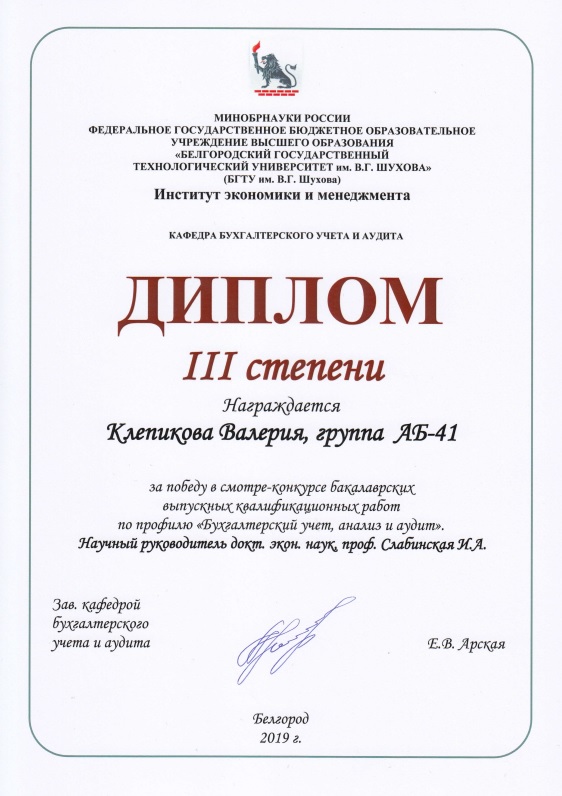 МИНОБРНАУКИ РОССИИ
ФЕДЕРАЛЬНОЕ ГОСУДАРСТВЕННОЕ БЮДЖЕТНОЕ ОБРАЗОВАТЕЛЬНОЕ УЧРЕЖДЕНИЕ ВЫСШЕГО ОБРАЗОВАНИЯ
«БЕЛГОРОДСКИЙ ГОСУДАРСТВЕННЫЙ ТЕХНОЛОГИЧЕСКИЙ УНИВЕРСИТЕТ им. В.Г. ШУХОВА»
(БГТУ им. В.Г. Шухова)
Институт экономики и менеджмента

КАФЕДРА БУХГАЛТЕРСКОГО УЧЕТА И АУДИТА

ДИПЛОМ

III степени

Награждается

Клепикова Валерия, группа АБ-41

за победу в смотре-конкурсе бакалаврских выпускных квалификационных работ по профилю «Бухгалтерский учет, анализ и аудит».
Научный руководитель докт. экон. наук, проф. Слабинская И.А.

Зав. кафедрой бухгалтерского учета и аудита

Е.В. Арская

Белгород
2019 г.